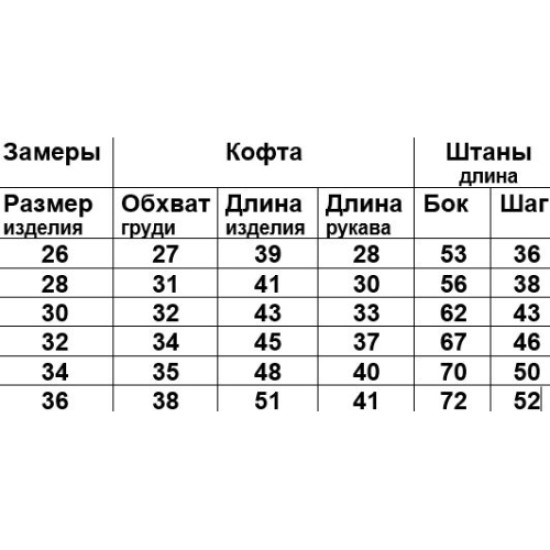 | Замеры | Кофта | | | Штаны длина | |
|---|---|---|---|---|---|
| Размер изделия | Обхват груди | Длина изделия | Длина рукава | Бок | Шаг |
| 26 | 27 | 39 | 28 | 53 | 36 |
| 28 | 31 | 41 | 30 | 56 | 38 |
| 30 | 32 | 43 | 33 | 62 | 43 |
| 32 | 34 | 45 | 37 | 67 | 46 |
| 34 | 35 | 48 | 40 | 70 | 50 |
| 36 | 38 | 51 | 41 | 72 | 52 |